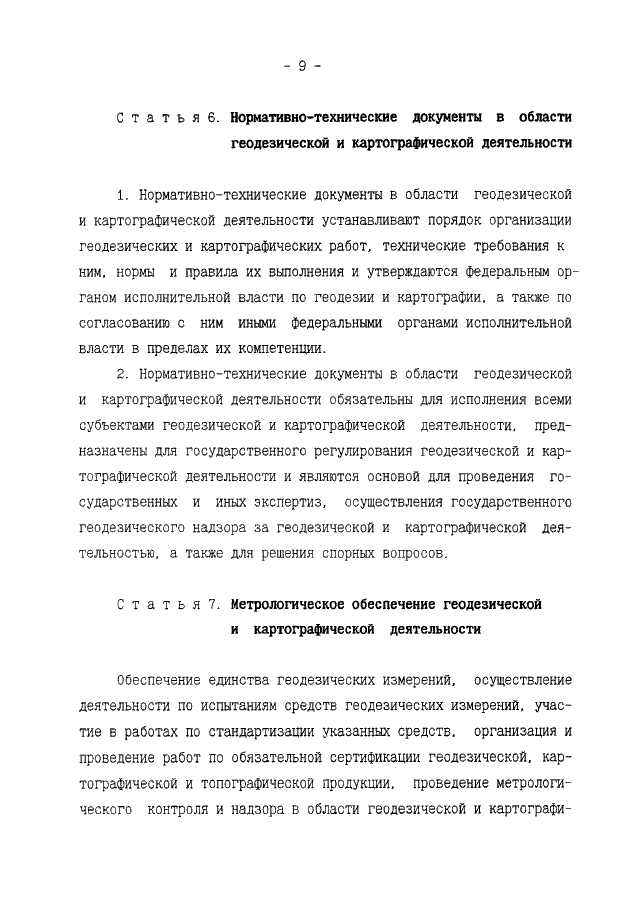 - 9 -

Статья 6. Нормативно-технические документы в области геодезической и картографической деятельности

1. Нормативно-технические документы в области геодезической и картографической деятельности устанавливают порядок организации геодезических и картографических работ, технические требования к ним, нормы и правила их выполнения и утверждаются федеральным органом исполнительной власти по геодезии и картографии, а также по согласованию с ним иными федеральными органами исполнительной власти в пределах их компетенции.

2. Нормативно-технические документы в области геодезической и картографической деятельности обязательны для исполнения всеми субъектами геодезической и картографической деятельности, предназначены для государственного регулирования геодезической и картографической деятельности и являются основой для проведения государственных и иных экспертиз, осуществления государственного геодезического надзора за геодезической и картографической деятельностью, а также для решения спорных вопросов.

Статья 7. Метрологическое обеспечение геодезической и картографической деятельности

Обеспечение единства геодезических измерений, осуществление деятельности по испытаниям средств геодезических измерений, участие в работах по стандартизации указанных средств, организация и проведение работ по обязательной сертификации геодезической, картографической и топографической продукции, проведение метрологического контроля и надзора в области геодезической и картографи-